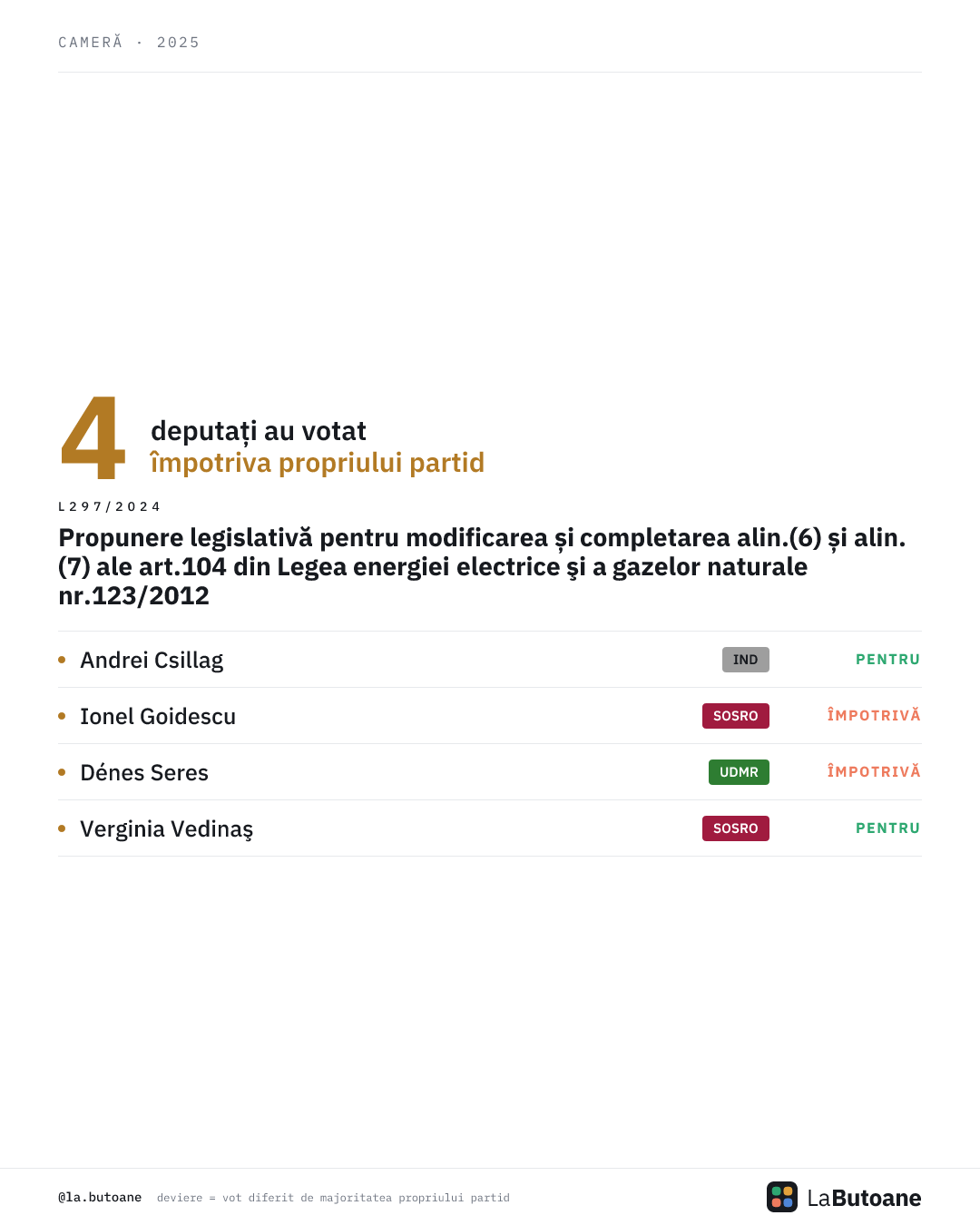 CAMERĂ · 2025

4

deputați au votat
împotriva propriului partid

L297/2024

Propunere legislativă pentru modificarea și completarea alin.(6) și alin.(7) ale art.104 din Legea energiei electrice şi a gazelor naturale nr.123/2012

• Andrei Csillag IND PENTRU

• Ionel Goidescu SOSRO ÎMPOTRIVĂ

• Dénes Seres UDMR ÎMPOTRIVĂ

• Verginia Vedinaş SOSRO PENTRU

@la.butoane deviere = vot diferit de majoritatea propriului partid

LaButoane